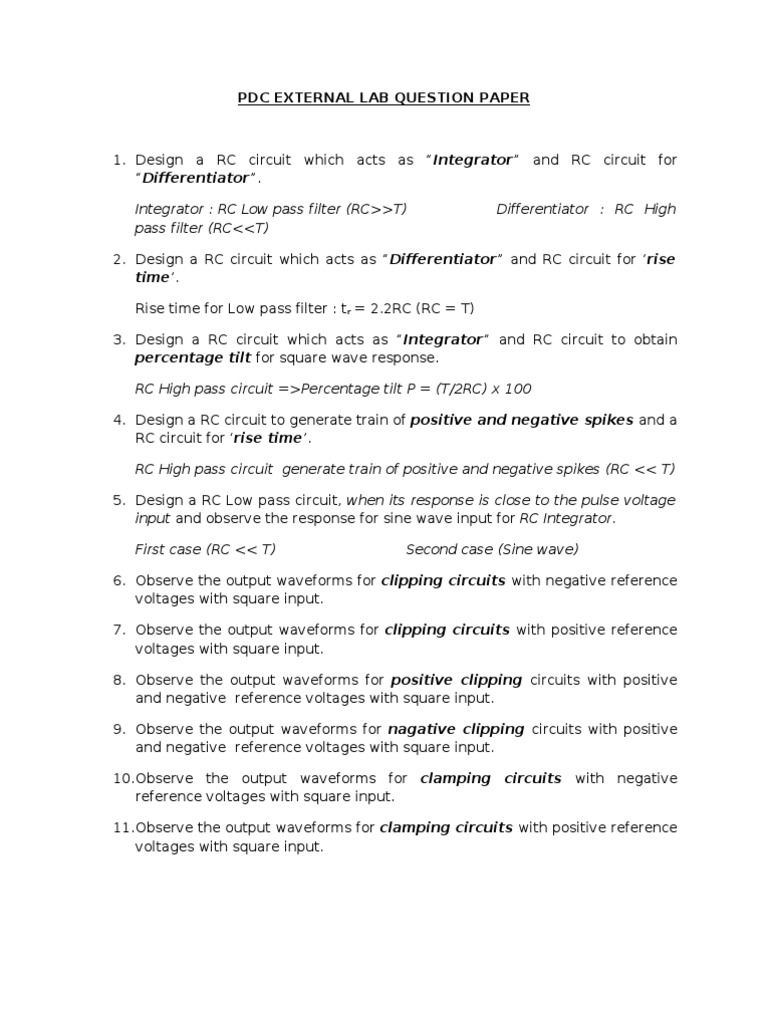 PDC EXTERNAL LAB QUESTION PAPER

1. Design a RC circuit which acts as "Integrator" and RC circuit for "Differentiator".

Integrator : RC Low pass filter (RC>>T) Differentiator : RC High pass filter (RC<<T)

2. Design a RC circuit which acts as "Differentiator" and RC circuit for 'rise time'.

Rise time for Low pass filter : $t_r$ = 2.2RC (RC = T)

3. Design a RC circuit which acts as "Integrator" and RC circuit to obtain percentage tilt for square wave response.

RC High pass circuit =>Percentage tilt P = (T/2RC) x 100

4. Design a RC circuit to generate train of positive and negative spikes and a RC circuit for 'rise time'.

RC High pass circuit generate train of positive and negative spikes (RC << T)

5. Design a RC Low pass circuit, when its response is close to the pulse voltage input and observe the response for sine wave input for RC Integrator.

First case (RC << T) Second case (Sine wave)

6. Observe the output waveforms for clipping circuits with negative reference voltages with square input.

7. Observe the output waveforms for clipping circuits with positive reference voltages with square input.

8. Observe the output waveforms for positive clipping circuits with positive and negative reference voltages with square input.

9. Observe the output waveforms for nagative clipping circuits with positive and negative reference voltages with square input.

10.Observe the output waveforms for clamping circuits with negative reference voltages with square input.

11.Observe the output waveforms for clamping circuits with positive reference voltages with square input.